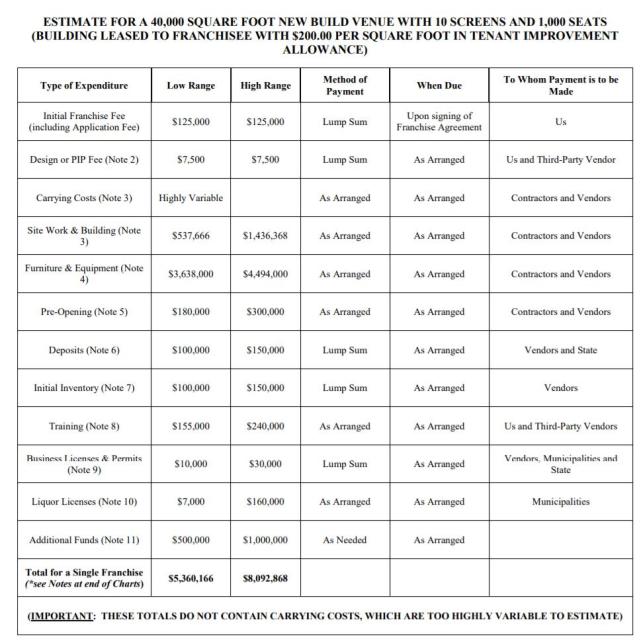 ESTIMATE FOR A 40,000 SQUARE FOOT NEW BUILD VENUE WITH 10 SCREENS AND 1,000 SEATS (BUILDING LEASED TO FRANCHISEE WITH $200.00 PER SQUARE FOOT IN TENANT IMPROVEMENT ALLOWANCE)

| Type of Expenditure | Low Range | High Range | Method of Payment | When Due | To Whom Payment is to be Made |
|---|---|---|---|---|---|
| Initial Franchise Fee (including Application Fee) | $125,000 | $125,000 | Lump Sum | Upon signing of Franchise Agreement | Us |
| Design or PIP Fee (Note 2) | $7,500 | $7,500 | Lump Sum | As Arranged | Us and Third-Party Vendor |
| Carrying Costs (Note 3) | Highly Variable | | As Arranged | As Arranged | Contractors and Vendors |
| Site Work & Building (Note 3) | $537,666 | $1,436,368 | As Arranged | As Arranged | Contractors and Vendors |
| Furniture & Equipment (Note 4) | $3,638,000 | $4,494,000 | As Arranged | As Arranged | Contractors and Vendors |
| Pre-Opening (Note 5) | $180,000 | $300,000 | As Arranged | As Arranged | Contractors and Vendors |
| Deposits (Note 6) | $100,000 | $150,000 | Lump Sum | As Arranged | Vendors and State |
| Initial Inventory (Note 7) | $100,000 | $150,000 | Lump Sum | As Arranged | Vendors |
| Training (Note 8) | $155,000 | $240,000 | As Arranged | As Arranged | Us and Third-Party Vendors |
| Business Licenses & Permits (Note 9) | $10,000 | $30,000 | Lump Sum | As Arranged | Vendors, Municipalities and State |
| Liquor Licenses (Note 10) | $7,000 | $160,000 | As Arranged | As Arranged | Municipalities |
| Additional Funds (Note 11) | $500,000 | $1,000,000 | As Needed | As Arranged | |
| Total for a Single Franchise (*see Notes at end of Charts) | $5,360,166 | $8,092,868 | | | |

(IMPORTANT: THESE TOTALS DO NOT CONTAIN CARRYING COSTS, WHICH ARE TOO HIGHLY VARIABLE TO ESTIMATE)